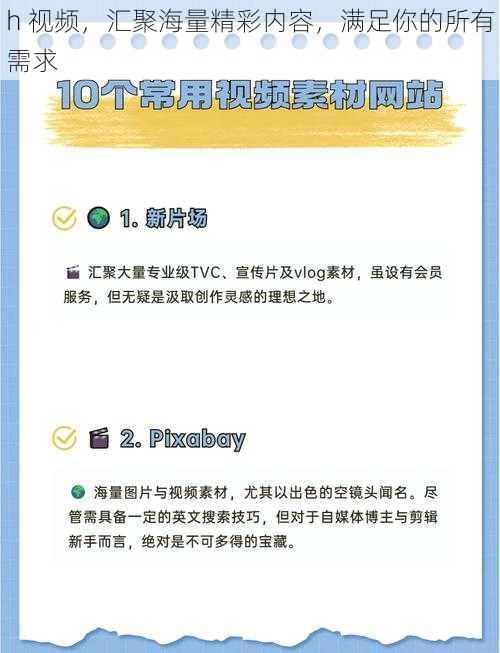 h 视频，汇聚海量精彩内容，满足你的所有需求

10个常用视频素材网站

1. 新片场

汇聚大量专业级TVC、宣传片及vlog素材，虽设有会员服务，但无疑是汲取创作灵感的理想之地。

2. Pixabay

海量图片与视频素材，尤其以出色的空镜头闻名。尽管需具备一定的英文搜索技巧，但对于自媒体博主与剪辑新手而言，绝对是不可多得的宝藏。